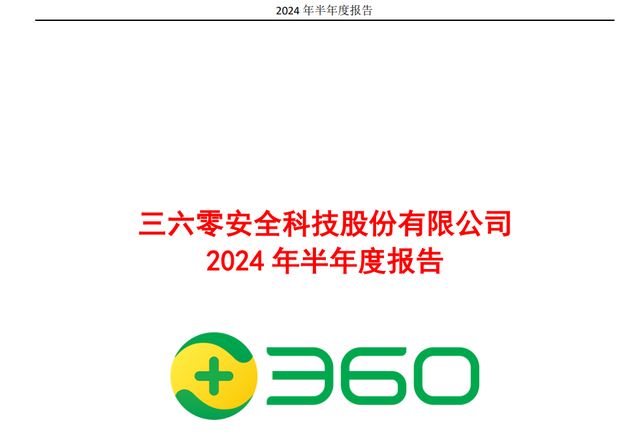 2024 年半年度报告

三六零安全科技股份有限公司
2024 年半年度报告

360